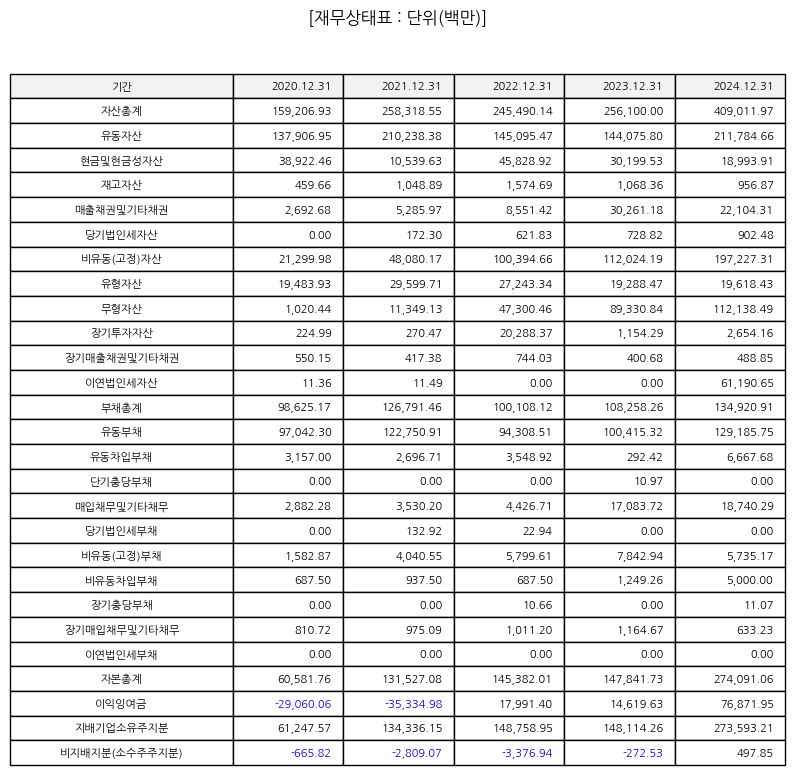 [재무상태표 : 단위(백만)]

| 기간 | 2020.12.31 | 2021.12.31 | 2022.12.31 | 2023.12.31 | 2024.12.31 |
|---|---|---|---|---|---|
| 자산총계 | 159,206.93 | 258,318.55 | 245,490.14 | 256,100.00 | 409,011.97 |
| 유동자산 | 137,906.95 | 210,238.38 | 145,095.47 | 144,075.80 | 211,784.66 |
| 현금및현금성자산 | 38,922.46 | 10,539.63 | 45,828.92 | 30,199.53 | 18,993.91 |
| 재고자산 | 459.66 | 1,048.89 | 1,574.69 | 1,068.36 | 956.87 |
| 매출채권및기타채권 | 2,692.68 | 5,285.97 | 8,551.42 | 30,261.18 | 22,104.31 |
| 당기법인세자산 | 0.00 | 172.30 | 621.83 | 728.82 | 902.48 |
| 비유동(고정)자산 | 21,299.98 | 48,080.17 | 100,394.66 | 112,024.19 | 197,227.31 |
| 유형자산 | 19,483.93 | 29,599.71 | 27,243.34 | 19,288.47 | 19,618.43 |
| 무형자산 | 1,020.44 | 11,349.13 | 47,300.46 | 89,330.84 | 112,138.49 |
| 장기투자자산 | 224.99 | 270.47 | 20,288.37 | 1,154.29 | 2,654.16 |
| 장기매출채권및기타채권 | 550.15 | 417.38 | 744.03 | 400.68 | 488.85 |
| 이연법인세자산 | 11.36 | 11.49 | 0.00 | 0.00 | 61,190.65 |
| 부채총계 | 98,625.17 | 126,791.46 | 100,108.12 | 108,258.26 | 134,920.91 |
| 유동부채 | 97,042.30 | 122,750.91 | 94,308.51 | 100,415.32 | 129,185.75 |
| 유동차입부채 | 3,157.00 | 2,696.71 | 3,548.92 | 292.42 | 6,667.68 |
| 단기충당부채 | 0.00 | 0.00 | 0.00 | 10.97 | 0.00 |
| 매입채무및기타채무 | 2,882.28 | 3,530.20 | 4,426.71 | 17,083.72 | 18,740.29 |
| 당기법인세부채 | 0.00 | 132.92 | 22.94 | 0.00 | 0.00 |
| 비유동(고정)부채 | 1,582.87 | 4,040.55 | 5,799.61 | 7,842.94 | 5,735.17 |
| 비유동차입부채 | 687.50 | 937.50 | 687.50 | 1,249.26 | 5,000.00 |
| 장기충당부채 | 0.00 | 0.00 | 10.66 | 0.00 | 11.07 |
| 장기매입채무및기타채무 | 810.72 | 975.09 | 1,011.20 | 1,164.67 | 633.23 |
| 이연법인세부채 | 0.00 | 0.00 | 0.00 | 0.00 | 0.00 |
| 자본총계 | 60,581.76 | 131,527.08 | 145,382.01 | 147,841.73 | 274,091.06 |
| 이익잉여금 | -29,060.06 | -35,334.98 | 17,991.40 | 14,619.63 | 76,871.95 |
| 지배기업소유주지분 | 61,247.57 | 134,336.15 | 148,758.95 | 148,114.26 | 273,593.21 |
| 비지배지분(소수주주지분) | -665.82 | -2,809.07 | -3,376.94 | -272.53 | 497.85 |